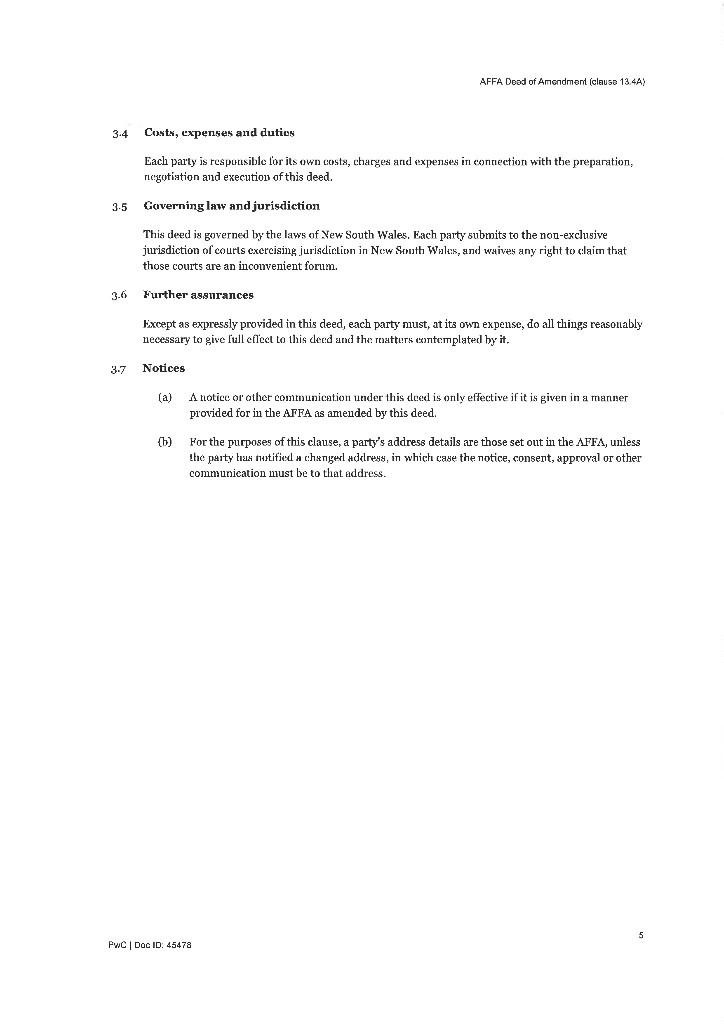 AFFA Deed of Amendment (clause 13.4A)

3.4 Costs, expenses and duties

Each party is responsible for its own costs, charges and expenses in connection with the preparation, negotiation and execution of this deed.

3.5 Governing law and jurisdiction

This deed is governed by the laws of New South Wales. Each party submits to the non-exclusive jurisdiction of courts exercising jurisdiction in New South Wales, and waives any right to claim that those courts are an inconvenient forum.

3.6 Further assurances

Except as expressly provided in this deed, each party must, at its own expense, do all things reasonably necessary to give full effect to this deed and the matters contemplated by it.

3.7 Notices

(a) A notice or other communication under this deed is only effective if it is given in a manner provided for in the AFFA as amended by this deed.

(b) For the purposes of this clause, a party's address details are those set out in the AFFA, unless the party has notified a changed address, in which case the notice, consent, approval or other communication must be to that address.

5

PwC | Doc ID: 45478